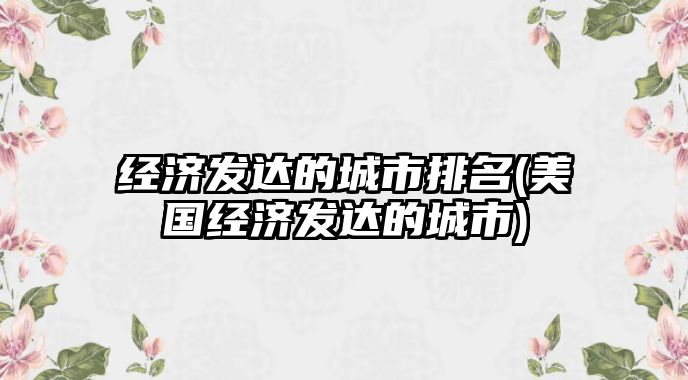 经济发达的城市排名(美国经济发达的城市)